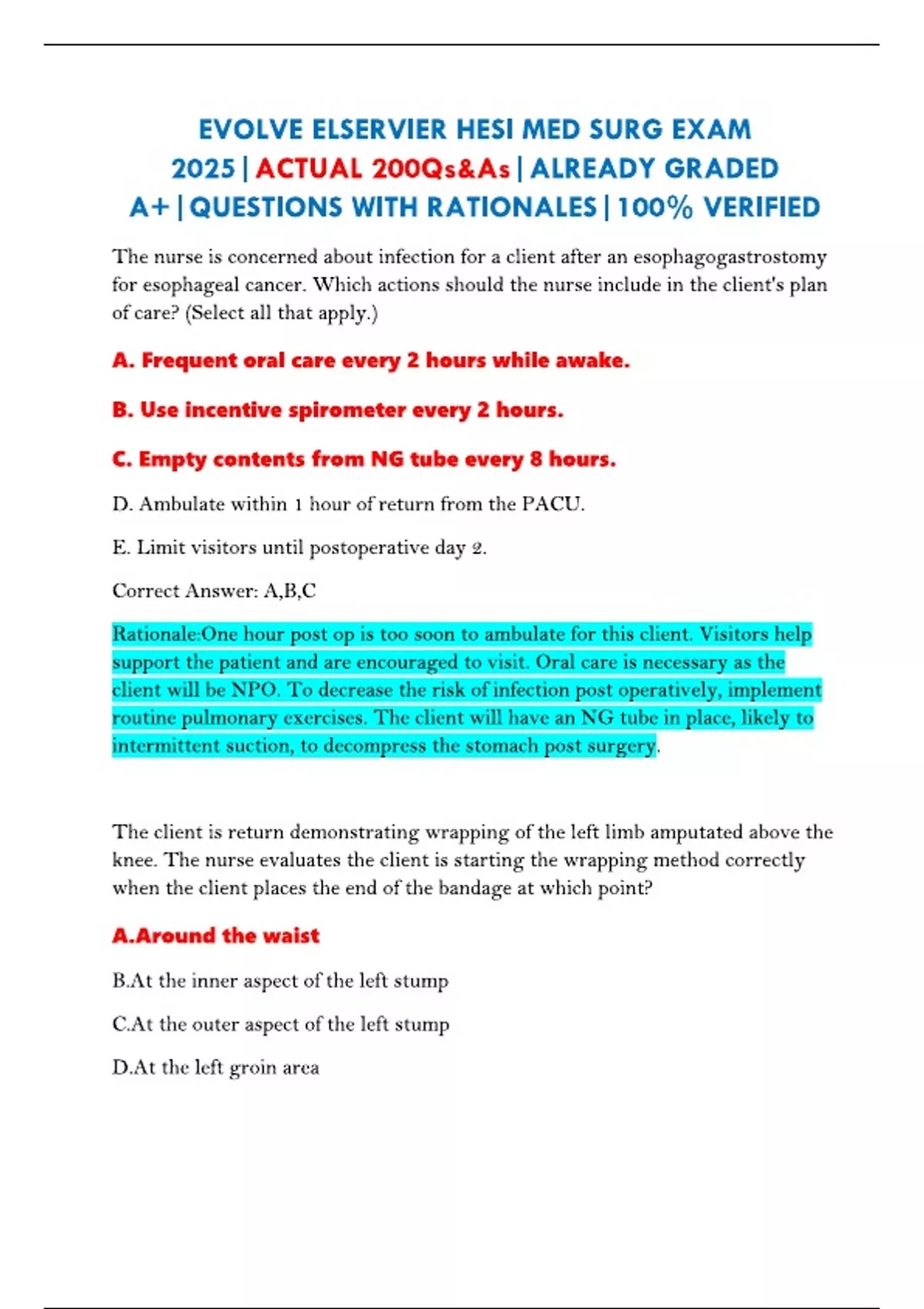 EVOLVE ELSERVIER HESI MED SURG EXAM 2025 | ACTUAL 200Qs&As | ALREADY GRADED A+ | QUESTIONS WITH RATIONALES | 100% VERIFIED

The nurse is concerned about infection for a client after an esophagogastrostomy for esophageal cancer. Which actions should the nurse include in the client's plan of care? (Select all that apply.)

A. Frequent oral care every 2 hours while awake.

B. Use incentive spirometer every 2 hours.

C. Empty contents from NG tube every 8 hours.

D. Ambulate within 1 hour of return from the PACU.

E. Limit visitors until postoperative day 2.

Correct Answer: A,B,C

Rationale:One hour post op is too soon to ambulate for this client. Visitors help support the patient and are encouraged to visit. Oral care is necessary as the client will be NPO. To decrease the risk of infection post operatively, implement routine pulmonary exercises. The client will have an NG tube in place, likely to intermittent suction, to decompress the stomach post surgery.

The client is return demonstrating wrapping of the left limb amputated above the knee. The nurse evaluates the client is starting the wrapping method correctly when the client places the end of the bandage at which point?

A.Around the waist

B.At the inner aspect of the left stump

C.At the outer aspect of the left stump

D.At the left groin area